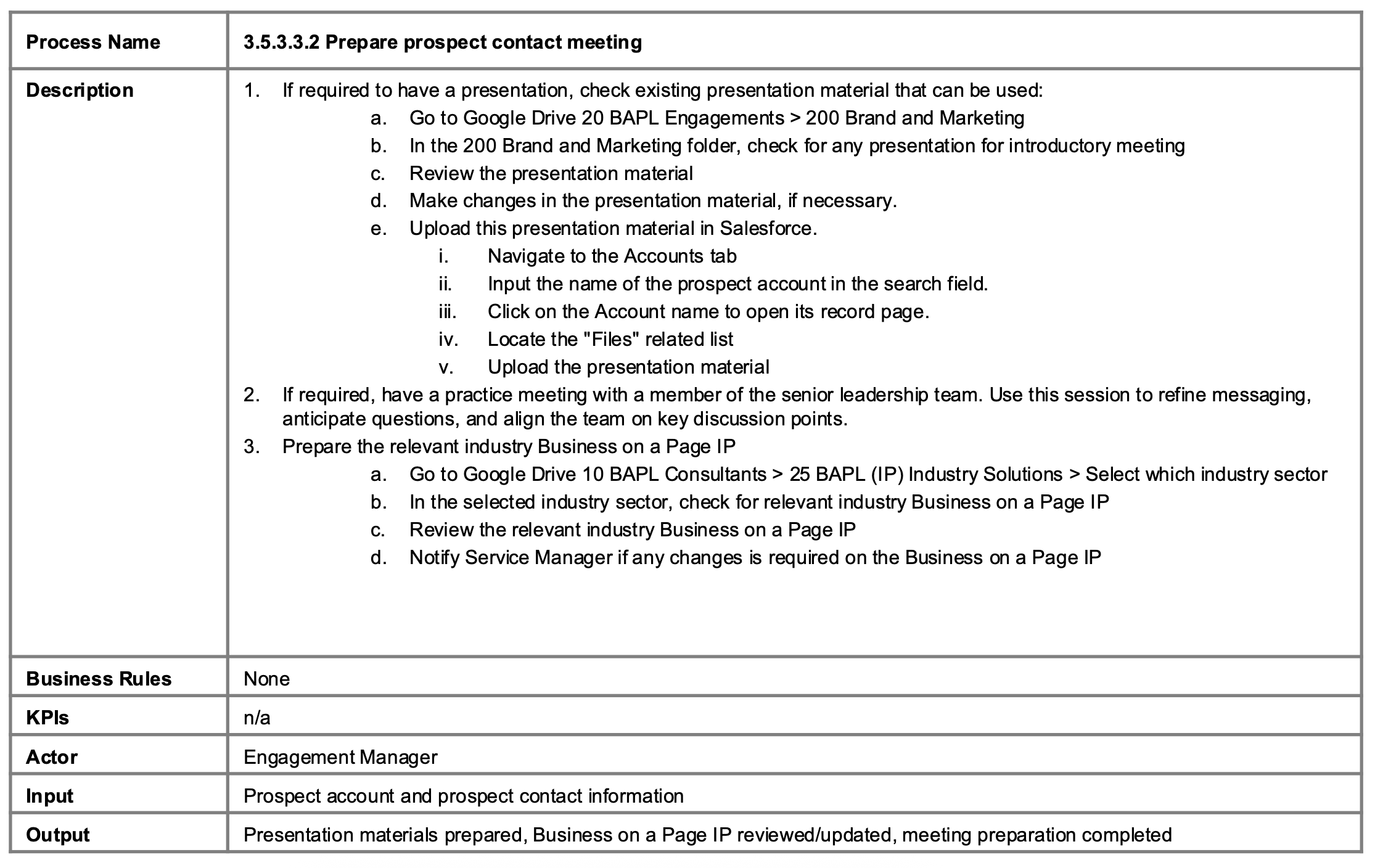 | Process Name | 3.5.3.3.2 Prepare prospect contact meeting |
|---|---|
| Description | 1. If required to have a presentation, check existing presentation material that can be used: a. Go to Google Drive 20 BAPL Engagements > 200 Brand and Marketing b. In the 200 Brand and Marketing folder, check for any presentation for introductory meeting c. Review the presentation material d. Make changes in the presentation material, if necessary. e. Upload this presentation material in Salesforce. i. Navigate to the Accounts tab ii. Input the name of the prospect account in the search field. iii. Click on the Account name to open its record page. iv. Locate the "Files" related list v. Upload the presentation material 2. If required, have a practice meeting with a member of the senior leadership team. Use this session to refine messaging, anticipate questions, and align the team on key discussion points. 3. Prepare the relevant industry Business on a Page IP a. Go to Google Drive 10 BAPL Consultants > 25 BAPL (IP) Industry Solutions > Select which industry sector b. In the selected industry sector, check for relevant industry Business on a Page IP c. Review the relevant industry Business on a Page IP d. Notify Service Manager if any changes is required on the Business on a Page IP |
| Business Rules | None |
| KPIs | n/a |
| Actor | Engagement Manager |
| Input | Prospect account and prospect contact information |
| Output | Presentation materials prepared, Business on a Page IP reviewed/updated, meeting preparation completed |